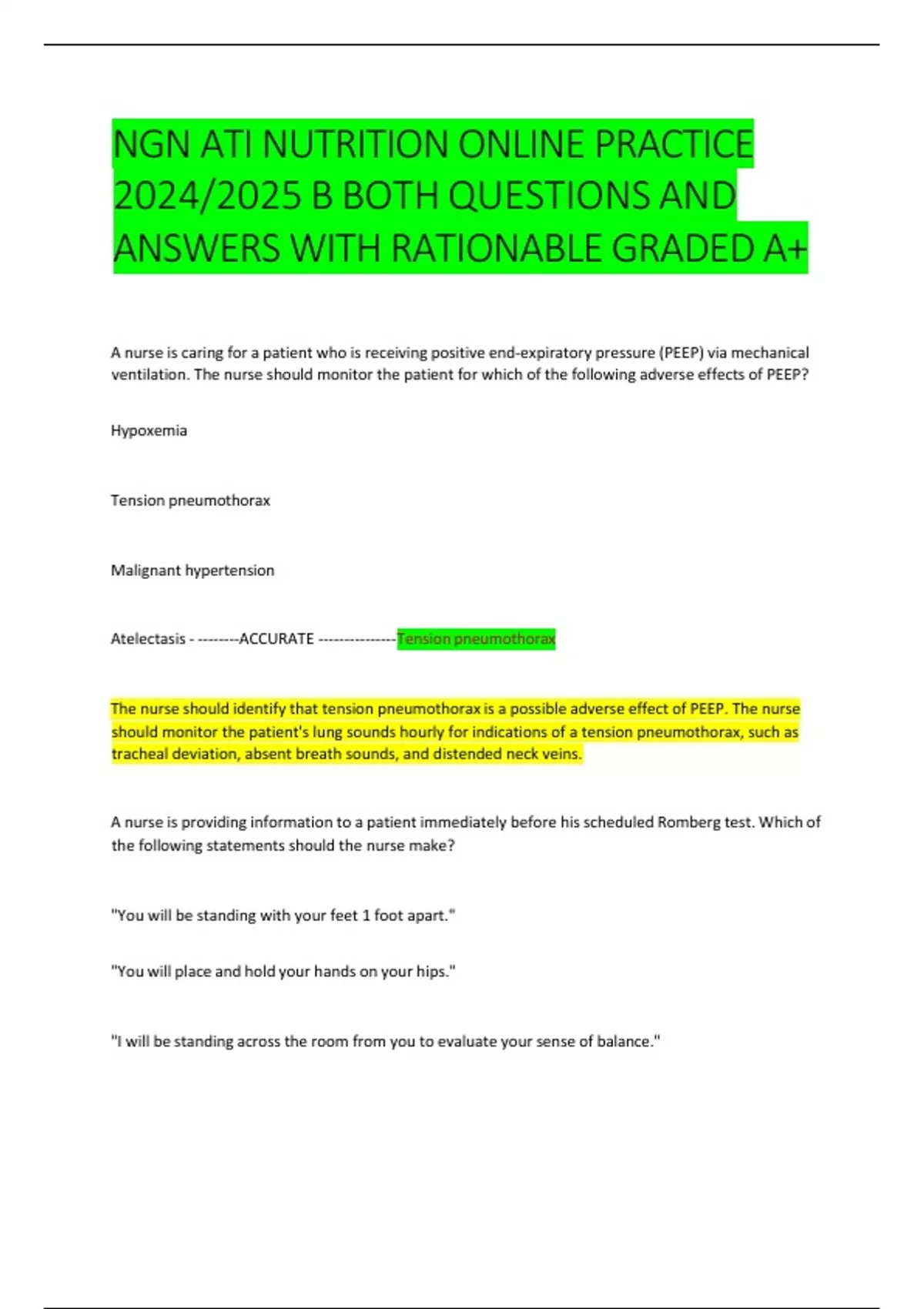 NGN ATI NUTRITION ONLINE PRACTICE 2024/2025 B BOTH QUESTIONS AND ANSWERS WITH RATIONABLE GRADED A+

A nurse is caring for a patient who is receiving positive end-expiratory pressure (PEEP) via mechanical ventilation. The nurse should monitor the patient for which of the following adverse effects of PEEP?

Hypoxemia

Tension pneumothorax

Malignant hypertension

Atelectasis - --------ACCURATE ---------------Tension pneumothorax

The nurse should identify that tension pneumothorax is a possible adverse effect of PEEP. The nurse should monitor the patient's lung sounds hourly for indications of a tension pneumothorax, such as tracheal deviation, absent breath sounds, and distended neck veins.

A nurse is providing information to a patient immediately before his scheduled Romberg test. Which of the following statements should the nurse make?

"You will be standing with your feet 1 foot apart."

"You will place and hold your hands on your hips."

"I will be standing across the room from you to evaluate your sense of balance."